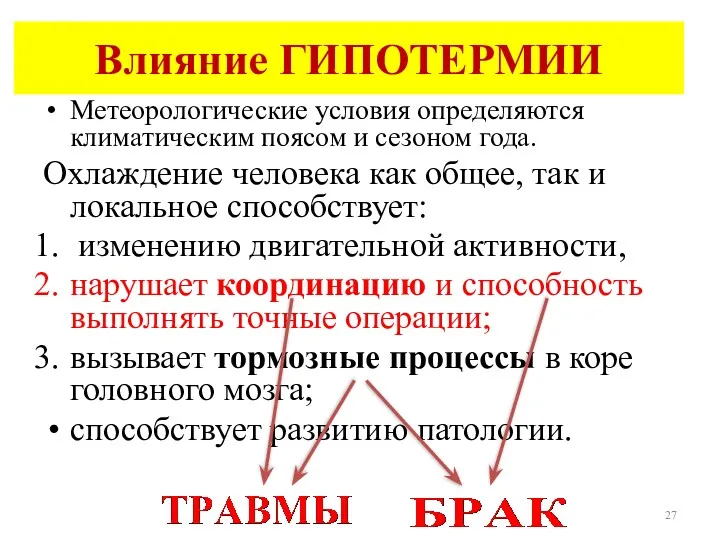 Влияние ГИПОТЕРМИИ

• Метеорологические условия определяются климатическим поясом и сезоном года.

Охлаждение человека как общее, так и локальное способствует:

1. изменению двигательной активности,
2. нарушает координацию и способность выполнять точные операции;
3. вызывает тормозные процессы в коре головного мозга;

• способствует развитию патологии.

ТРАВМЫ БРАК

27